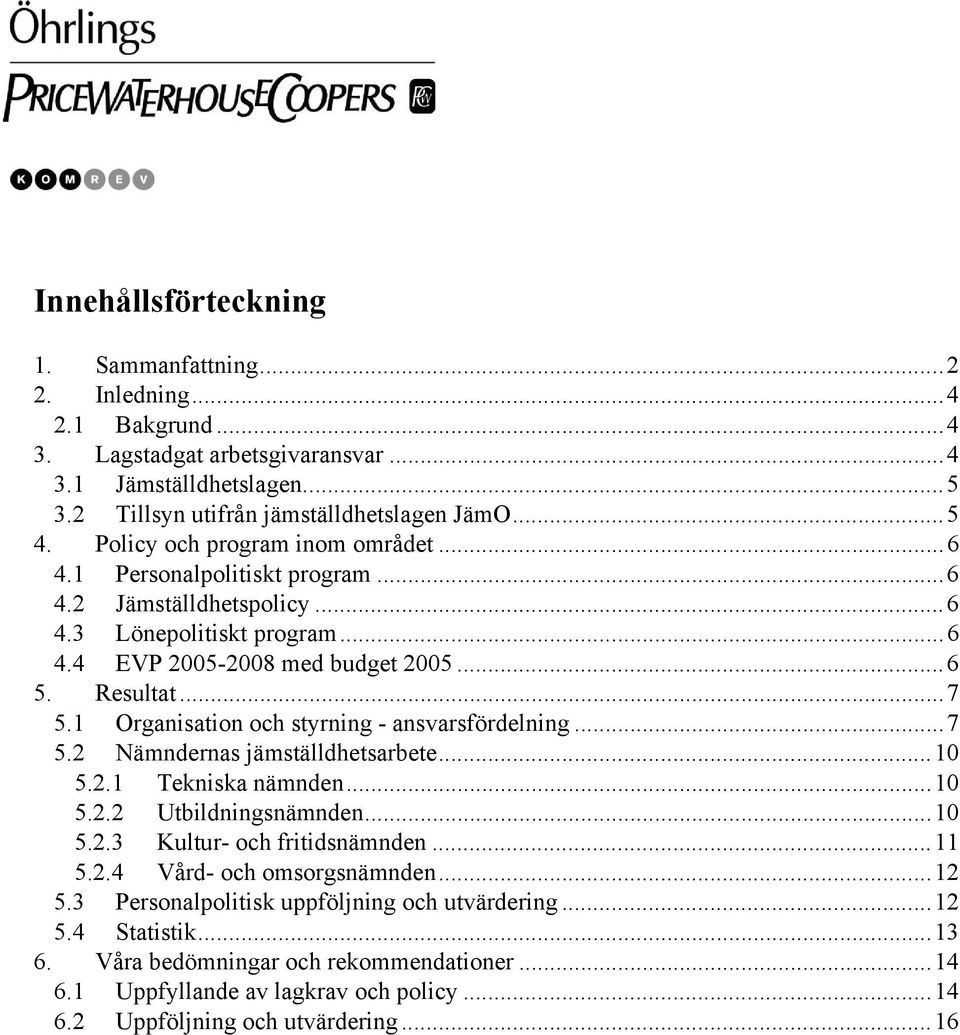 Öhrlings
PRICEWATERHOUSECOOPERS

KOMREV

Innehållsförteckning

1. Sammanfattning...2
2. Inledning...4
2.1 Bakgrund...4
3. Lagstadgat arbetsgivaransvar...4
3.1 Jämställdhetslagen...5
3.2 Tillsyn utifrån jämställdhetslagen JämO...5
4. Policy och program inom området...6
4.1 Personalpolitiskt program...6
4.2 Jämställdhetspolicy...6
4.3 Lönepolitiskt program...6
4.4 EVP 2005-2008 med budget 2005...6
5. Resultat...7
5.1 Organisation och styrning - ansvarsfördelning...7
5.2 Nämndernas jämställdhetsarbete...10
5.2.1 Tekniska nämnden...10
5.2.2 Utbildningsnämnden...10
5.2.3 Kultur- och fritidsnämnden...11
5.2.4 Vård- och omsorgsnämnden...12
5.3 Personalpolitisk uppföljning och utvärdering...12
5.4 Statistik...13
6. Våra bedömningar och rekommendationer...14
6.1 Uppfyllande av lagkrav och policy...14
6.2 Uppföljning och utvärdering...16